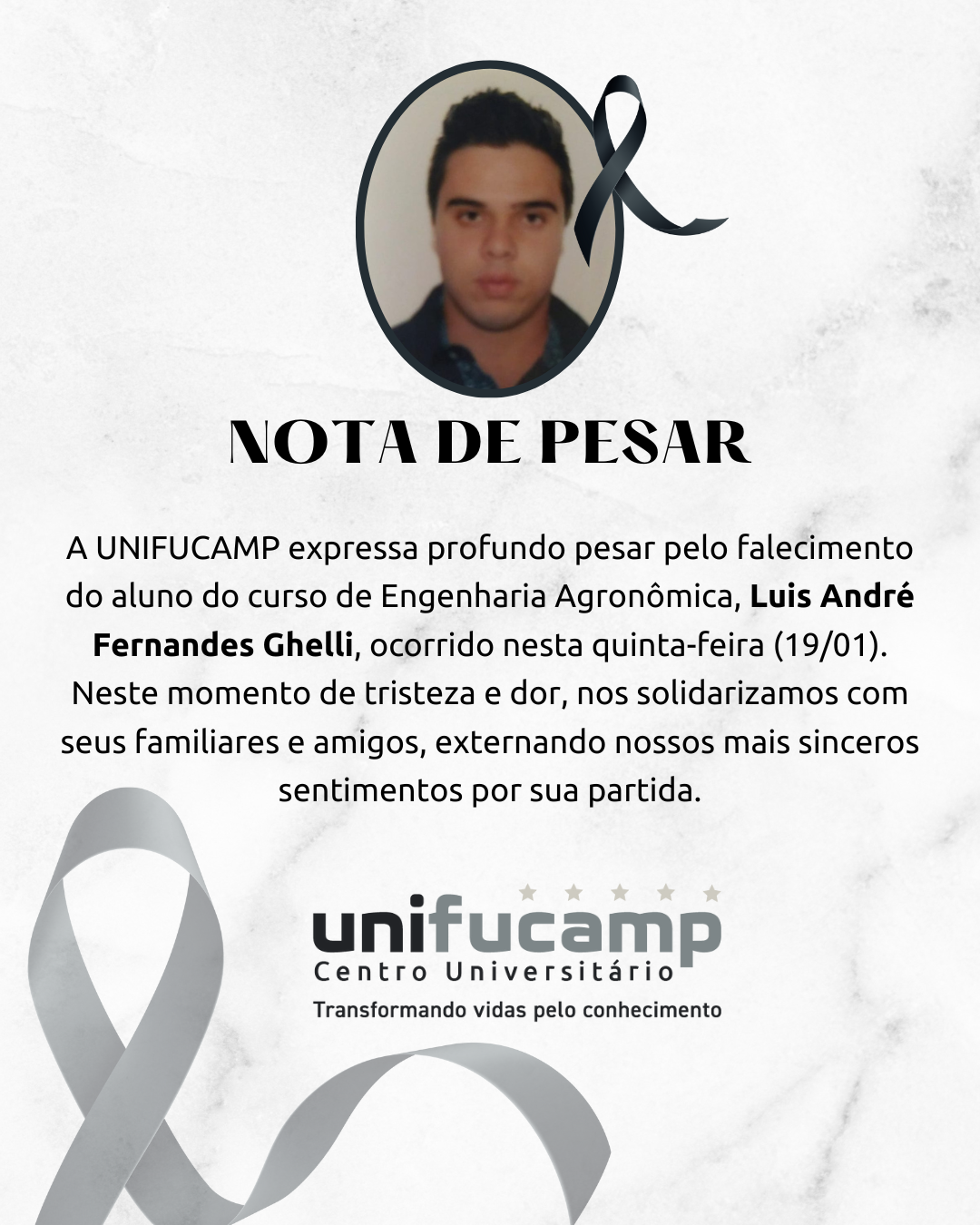 NOTA DE PESAR

A UNIFUCAMP expressa profundo pesar pelo falecimento do aluno do curso de Engenharia Agronômica, Luis André Fernandes Ghelli, ocorrido nesta quinta-feira (19/01). Neste momento de tristeza e dor, nos solidarizamos com seus familiares e amigos, externando nossos mais sinceros sentimentos por sua partida.

unifucamp
Centro Universitário
Transformando vidas pelo conhecimento